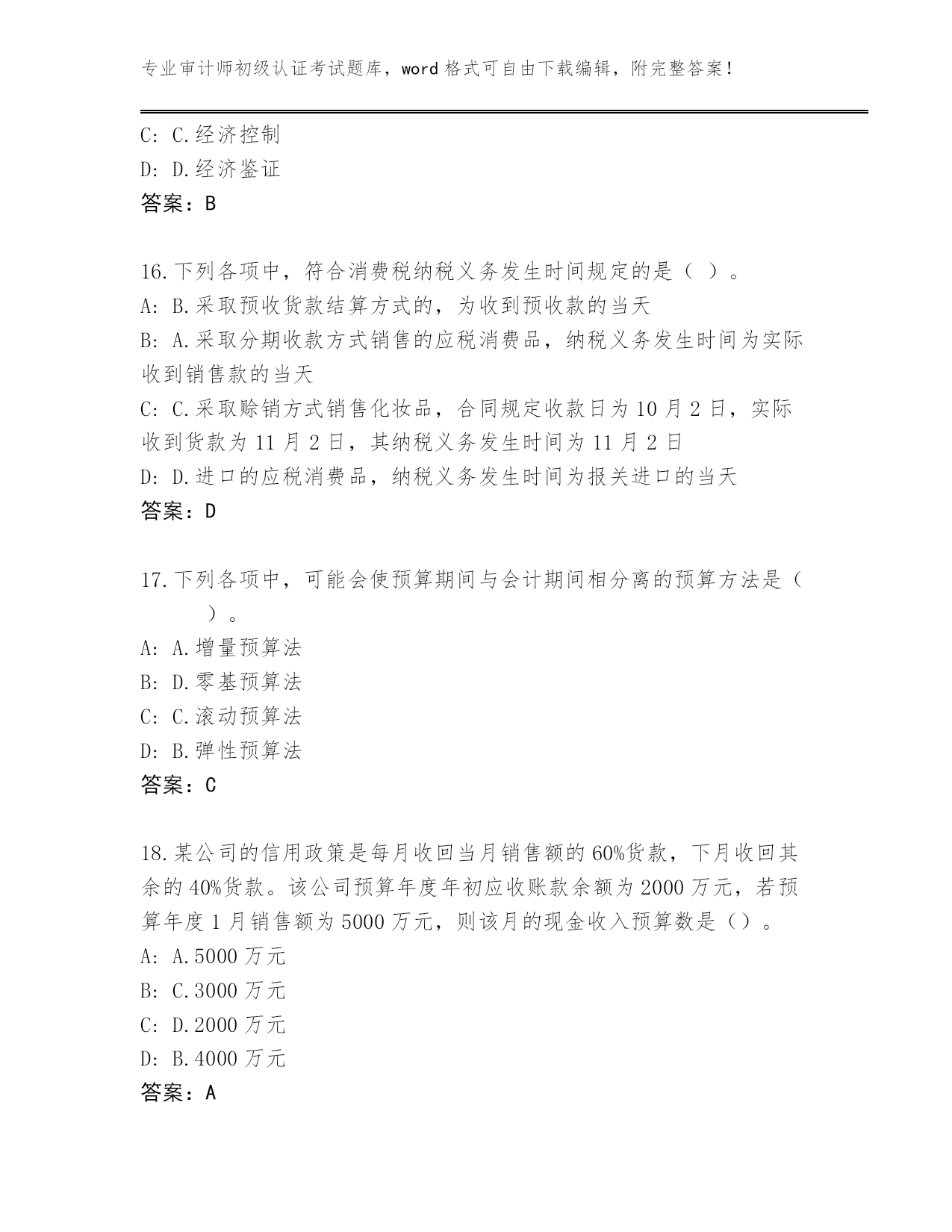 专业审计师初级认证考试题库，word 格式可自由下载编辑，附完整答案！

C: C.经济控制
D: D.经济鉴证
答案：B

16.下列各项中，符合消费税纳税义务发生时间规定的是（ ）。
A: B.采取预收货款结算方式的，为收到预收款的当天
B: A.采取分期收款方式销售的应税消费品，纳税义务发生时间为实际收到销售款的当天
C: C.采取赊销方式销售化妆品，合同规定收款日为 10 月 2 日，实际收到货款为 11 月 2 日，其纳税义务发生时间为 11 月 2 日
D: D.进口的应税消费品，纳税义务发生时间为报关进口的当天
答案：D

17.下列各项中，可能会使预算期间与会计期间相分离的预算方法是（ ）。
A: A.增量预算法
B: D.零基预算法
C: C.滚动预算法
D: B.弹性预算法
答案：C

18.某公司的信用政策是每月收回当月销售额的 60%货款，下月收回其余的 40%货款。该公司预算年度年初应收账款余额为 2000 万元，若预算年度 1 月销售额为 5000 万元，则该月的现金收入预算数是（）。
A: A.5000 万元
B: C.3000 万元
C: D.2000 万元
D: B.4000 万元
答案：A